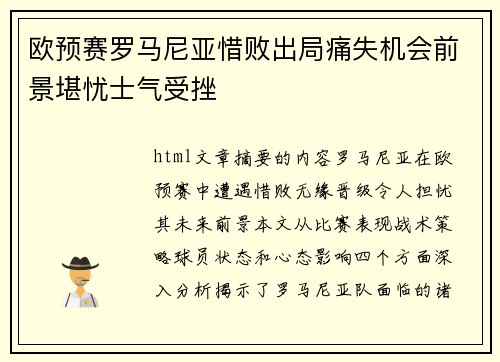 欧预赛罗马尼亚惜败出局痛失机会前景堪忧士气受挫

html文章摘要的内容罗马尼亚在欧预赛中遭遇惜败无缘晋级令人担忧其未来前景本文从比赛表现战术策略球员状态和心态影响四个方面深入分析揭示了罗马尼亚队面临的诸